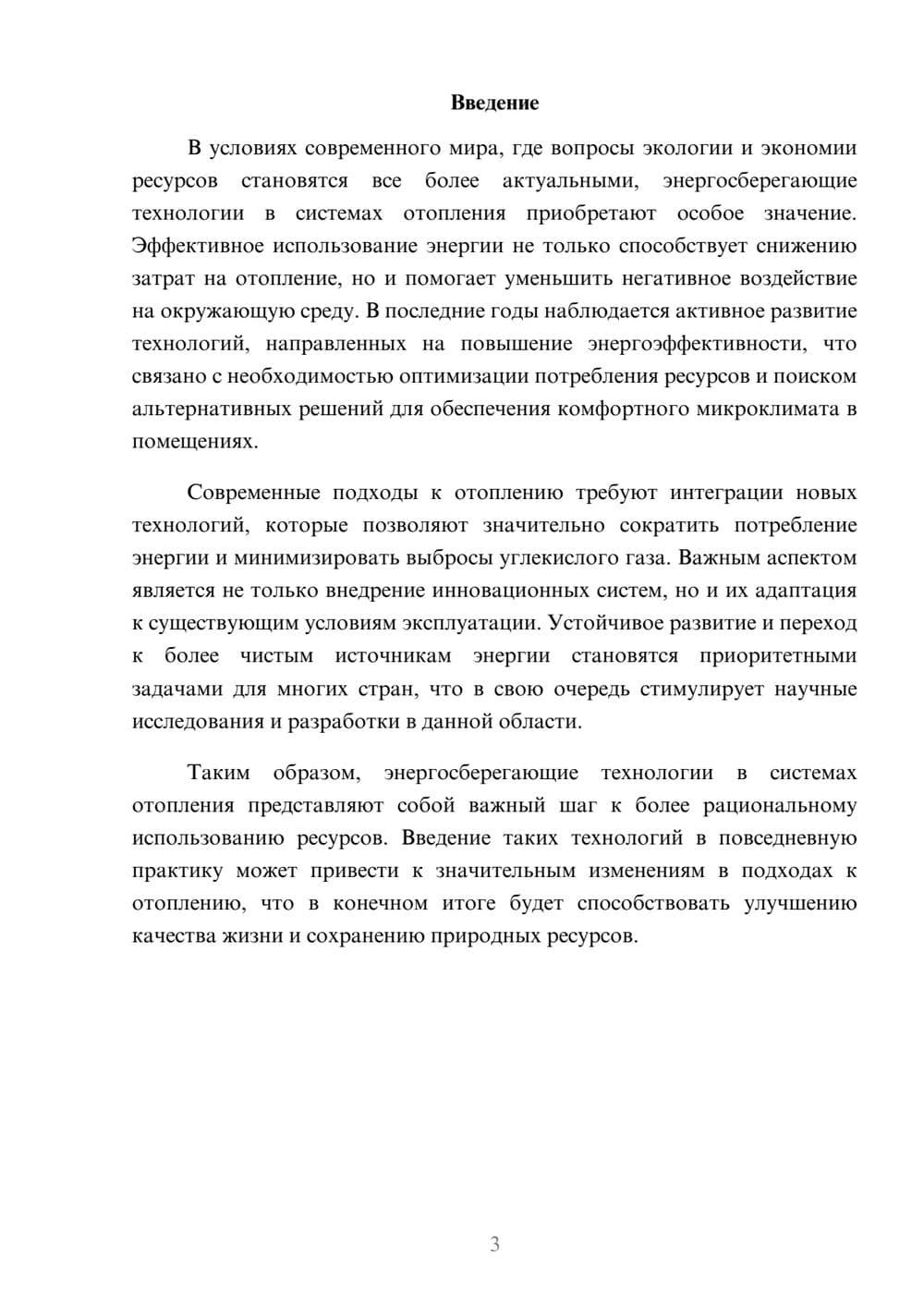 Введение

В условиях современного мира, где вопросы экологии и экономии ресурсов становятся все более актуальными, энергосберегающие технологии в системах отопления приобретают особое значение. Эффективное использование энергии не только способствует снижению затрат на отопление, но и помогает уменьшить негативное воздействие на окружающую среду. В последние годы наблюдается активное развитие технологий, направленных на повышение энергоэффективности, что связано с необходимостью оптимизации потребления ресурсов и поиском альтернативных решений для обеспечения комфортного микроклимата в помещениях.

Современные подходы к отоплению требуют интеграции новых технологий, которые позволяют значительно сократить потребление энергии и минимизировать выбросы углекислого газа. Важным аспектом является не только внедрение инновационных систем, но и их адаптация к существующим условиям эксплуатации. Устойчивое развитие и переход к более чистым источникам энергии становятся приоритетными задачами для многих стран, что в свою очередь стимулирует научные исследования и разработки в данной области.

Таким образом, энергосберегающие технологии в системах отопления представляют собой важный шаг к более рациональному использованию ресурсов. Введение таких технологий в повседневную практику может привести к значительным изменениям в подходах к отоплению, что в конечном итоге будет способствовать улучшению качества жизни и сохранению природных ресурсов.

3